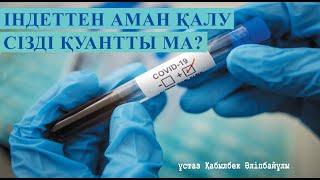 ІНДЕТТЕН АМАН ҚАЛУ
СІЗДІ ҚУАНТТЫ МА?

COVID-19
- +

ұстаз Қабылбек Әліпбайұлы